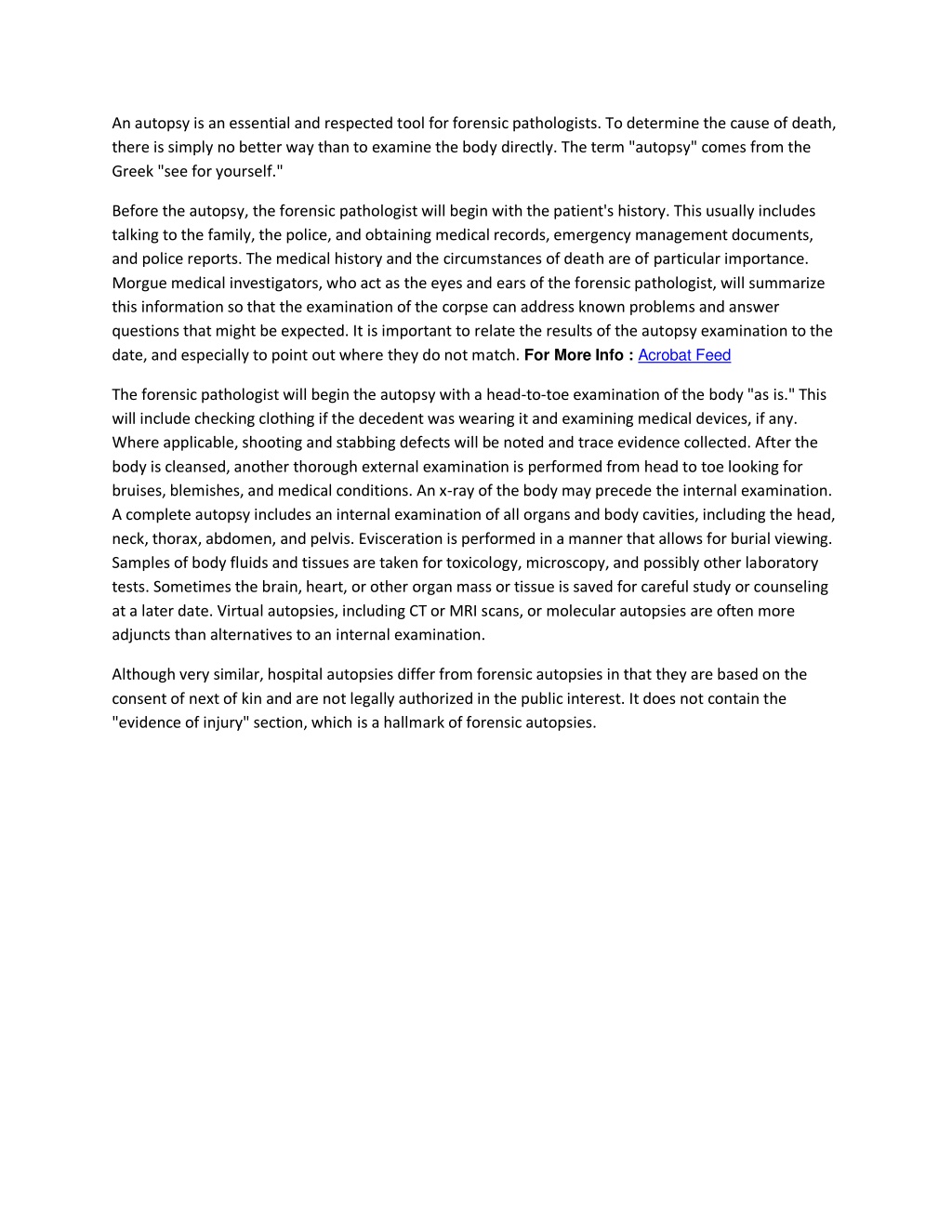 An autopsy is an essential and respected tool for forensic pathologists. To determine the cause of death, there is simply no better way than to examine the body directly. The term "autopsy" comes from the Greek "see for yourself."

Before the autopsy, the forensic pathologist will begin with the patient's history. This usually includes talking to the family, the police, and obtaining medical records, emergency management documents, and police reports. The medical history and the circumstances of death are of particular importance. Morgue medical investigators, who act as the eyes and ears of the forensic pathologist, will summarize this information so that the examination of the corpse can address known problems and answer questions that might be expected. It is important to relate the results of the autopsy examination to the date, and especially to point out where they do not match. For More Info : Acrobat Feed

The forensic pathologist will begin the autopsy with a head-to-toe examination of the body "as is." This will include checking clothing if the decedent was wearing it and examining medical devices, if any. Where applicable, shooting and stabbing defects will be noted and trace evidence collected. After the body is cleansed, another thorough external examination is performed from head to toe looking for bruises, blemishes, and medical conditions. An x-ray of the body may precede the internal examination. A complete autopsy includes an internal examination of all organs and body cavities, including the head, neck, thorax, abdomen, and pelvis. Evisceration is performed in a manner that allows for burial viewing. Samples of body fluids and tissues are taken for toxicology, microscopy, and possibly other laboratory tests. Sometimes the brain, heart, or other organ mass or tissue is saved for careful study or counseling at a later date. Virtual autopsies, including CT or MRI scans, or molecular autopsies are often more adjuncts than alternatives to an internal examination.

Although very similar, hospital autopsies differ from forensic autopsies in that they are based on the consent of next of kin and are not legally authorized in the public interest. It does not contain the "evidence of injury" section, which is a hallmark of forensic autopsies.